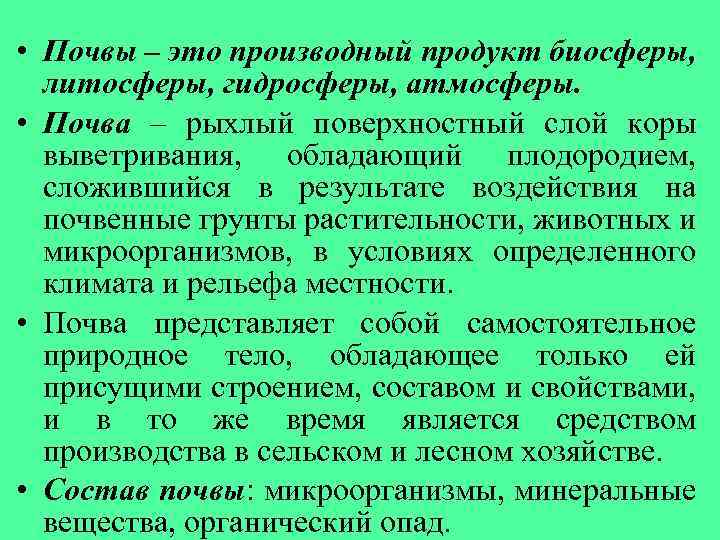 • Почвы – это производный продукт биосферы, литосферы, гидросферы, атмосферы.

• Почва – рыхлый поверхностный слой коры выветривания, обладающий плодородием, сложившийся в результате воздействия на почвенные грунты растительности, животных и микроорганизмов, в условиях определенного климата и рельефа местности.

• Почва представляет собой самостоятельное природное тело, обладающее только ей присущими строением, составом и свойствами, и в то же время является средством производства в сельском и лесном хозяйстве.

• Состав почвы: микроорганизмы, минеральные вещества, органический опад.